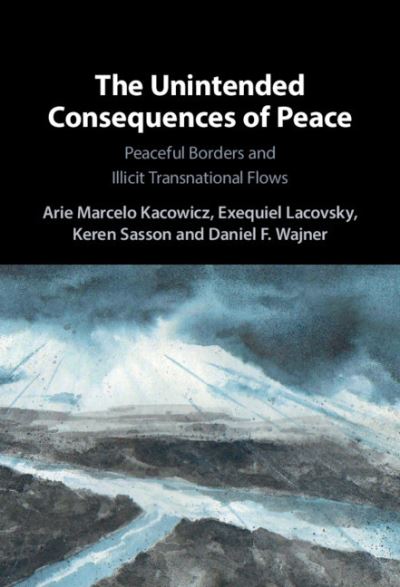 The Unintended Consequences of Peace

Peaceful Borders and Illicit Transnational Flows

Arie Marcelo Kacowicz, Exequiel Lacovsky, Keren Sasson and Daniel F. Wajner